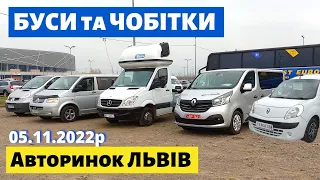 БУСИ та ЧОБІТКИ

05.11.2022р

Авторинок ЛЬВІВ